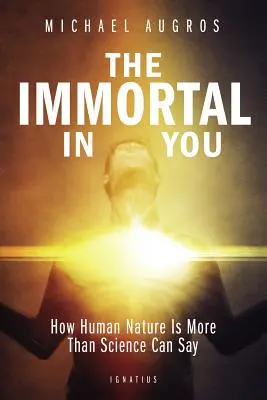 MICHAEL AUGROS

THE IMMORTAL IN YOU

How Human Nature Is More Than Science Can Say

IGNATIUS